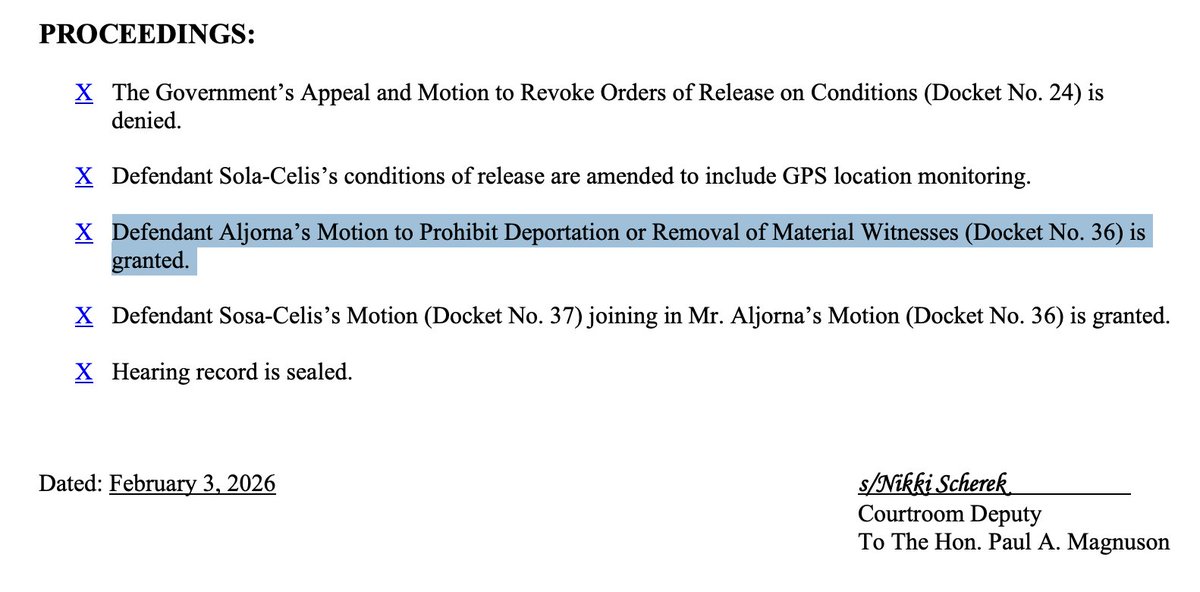 PROCEEDINGS:

X The Government's Appeal and Motion to Revoke Orders of Release on Conditions (Docket No. 24) is denied.

X Defendant Sola-Celis's conditions of release are amended to include GPS location monitoring.

X Defendant Aljorna's Motion to Prohibit Deportation or Removal of Material Witnesses (Docket No. 36) is granted.

X Defendant Sosa-Celis's Motion (Docket No. 37) joining in Mr. Aljorna's Motion (Docket No. 36) is granted.

X Hearing record is sealed.

Dated: February 3, 2026

s/Nikki Scherek
Courtroom Deputy
To The Hon. Paul A. Magnuson